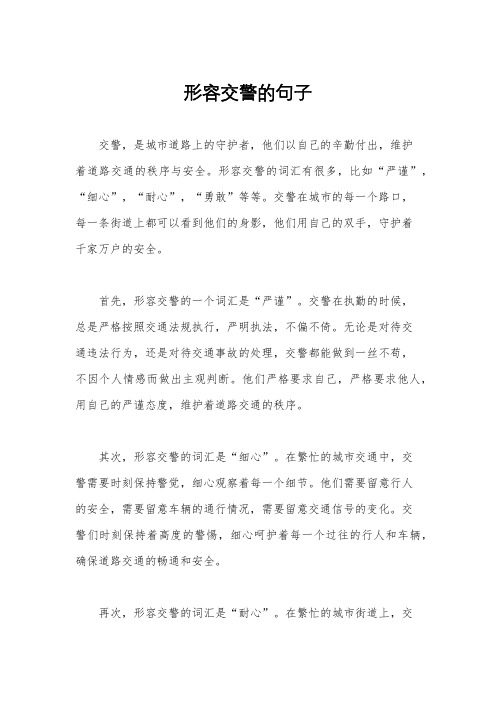 形容交警的句子

交警，是城市道路上的守护者，他们以自己的辛勤付出，维护着道路交通的秩序与安全。形容交警的词汇有很多，比如“严谨”，“细心”，“耐心”，“勇敢”等等。交警在城市的每一个路口，每一条街道上都可以看到他们的身影，他们用自己的双手，守护着千家万户的安全。

首先，形容交警的一个词汇是“严谨”。交警在执勤的时候，总是严格按照交通法规执行，严明执法，不偏不倚。无论是对待交通违法行为，还是对待交通事故的处理，交警都能做到一丝不苟，不因个人情感而做出主观判断。他们严格要求自己，严格要求他人，用自己的严谨态度，维护着道路交通的秩序。

其次，形容交警的词汇是“细心”。在繁忙的城市交通中，交警需要时刻保持警觉，细心观察着每一个细节。他们需要留意行人的安全，需要留意车辆的通行情况，需要留意交通信号的变化。交警们时刻保持着高度的警惕，细心呵护着每一个过往的行人和车辆，确保道路交通的畅通和安全。

再次，形容交警的词汇是“耐心”。在繁忙的城市街道上，交